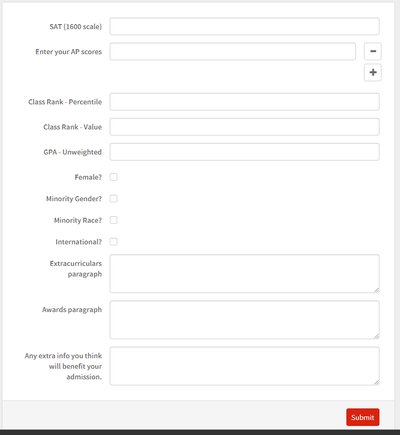 SAT (1600 scale)

Enter your AP scores

−

+

Class Rank - Percentile

Class Rank - Value

GPA - Unweighted

Female?

Minority Gender?

Minority Race?

International?

Extracurriculars paragraph

Awards paragraph

Any extra info you think will benefit your admission.

Submit